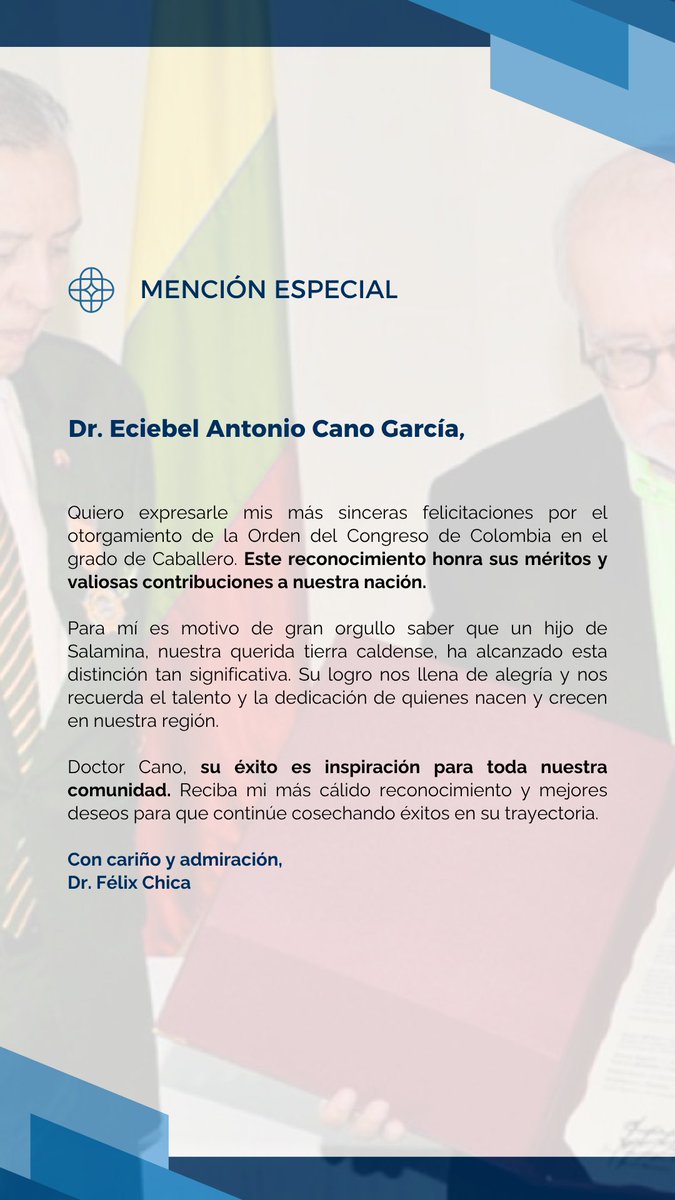 MENCIÓN ESPECIAL

Dr. Eciebel Antonio Cano García,

Quiero expresarle mis más sinceras felicitaciones por el otorgamiento de la Orden del Congreso de Colombia en el grado de Caballero. Este reconocimiento honra sus méritos y valiosas contribuciones a nuestra nación.

Para mí es motivo de gran orgullo saber que un hijo de Salamina, nuestra querida tierra caldense, ha alcanzado esta distinción tan significativa. Su logro nos llena de alegría y nos recuerda el talento y la dedicación de quienes nacen y crecen en nuestra región.

Doctor Cano, su éxito es inspiración para toda nuestra comunidad. Reciba mi más cálido reconocimiento y mejores deseos para que continúe cosechando éxitos en su trayectoria.

Con cariño y admiración,
Dr. Félix Chica